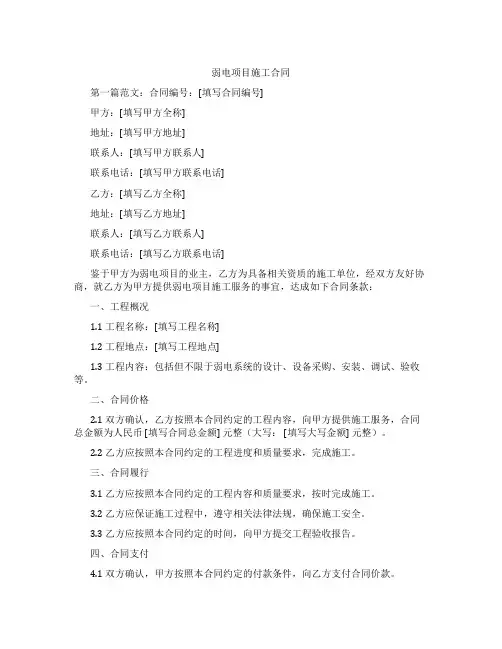 弱电项目施工合同

第一篇范文：合同编号：[填写合同编号]

甲方：[填写甲方全称]

地址：[填写甲方地址]

联系人：[填写甲方联系人]

联系电话：[填写甲方联系电话]

乙方：[填写乙方全称]

地址：[填写乙方地址]

联系人：[填写乙方联系人]

联系电话：[填写乙方联系电话]

鉴于甲方为弱电项目的业主，乙方为具备相关资质的施工单位，经双方友好协商，就乙方为甲方提供弱电项目施工服务的事宜，达成如下合同条款：

一、工程概况

1.1 工程名称：[填写工程名称]

1.2 工程地点：[填写工程地点]

1.3 工程内容：包括但不限于弱电系统的设计、设备采购、安装、调试、验收等。

二、合同价格

2.1 双方确认，乙方按照本合同约定的工程内容，向甲方提供施工服务，合同总金额为人民币 [填写合同总金额] 元整（大写：[填写大写金额] 元整）。

2.2 乙方应按照本合同约定的工程进度和质量要求，完成施工。

三、合同履行

3.1 乙方应按照本合同约定的工程内容和质量要求，按时完成施工。

3.2 乙方应保证施工过程中，遵守相关法律法规，确保施工安全。

3.3 乙方应按照本合同约定的时间，向甲方提交工程验收报告。

四、合同支付

4.1 双方确认，甲方按照本合同约定的付款条件，向乙方支付合同价款。